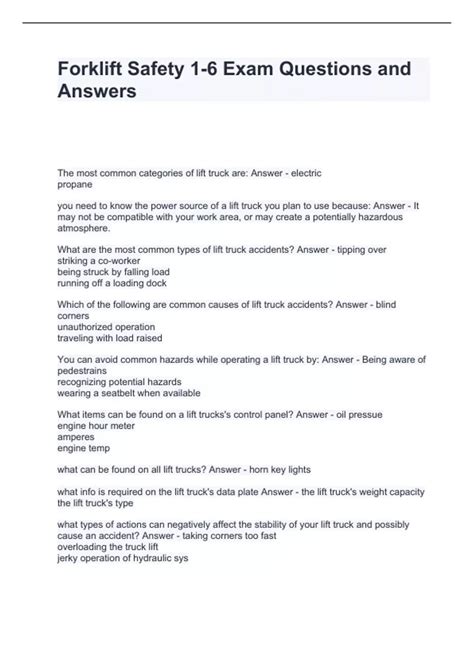 Forklift Safety 1-6 Exam Questions and Answers

The most common categories of lift truck are: Answer - electric
propane

you need to know the power source of a lift truck you plan to use because: Answer - It may not be compatible with your work area, or may create a potentially hazardous atmosphere.

What are the most common types of lift truck accidents? Answer - tipping over
striking a co-worker
being struck by falling load
running off a loading dock

Which of the following are common causes of lift truck accidents? Answer - blind corners
unauthorized operation
traveling with load raised

You can avoid common hazards while operating a lift truck by: Answer - Being aware of pedestrains
recognizing potential hazards
wearing a seatbelt when available

What items can be found on a lift trucks's control panel? Answer - oil pressue
engine hour meter
amperes
engine temp

what can be found on all lift trucks? Answer - horn key lights

what info is required on the lift truck's data plate Answer - the lift truck's weight capacity
the lift truck's type

what types of actions can negatively affect the stability of your lift truck and possibly cause an accident? Answer - taking corners too fast
overloading the truck lift
jerky operation of hydraulic sys